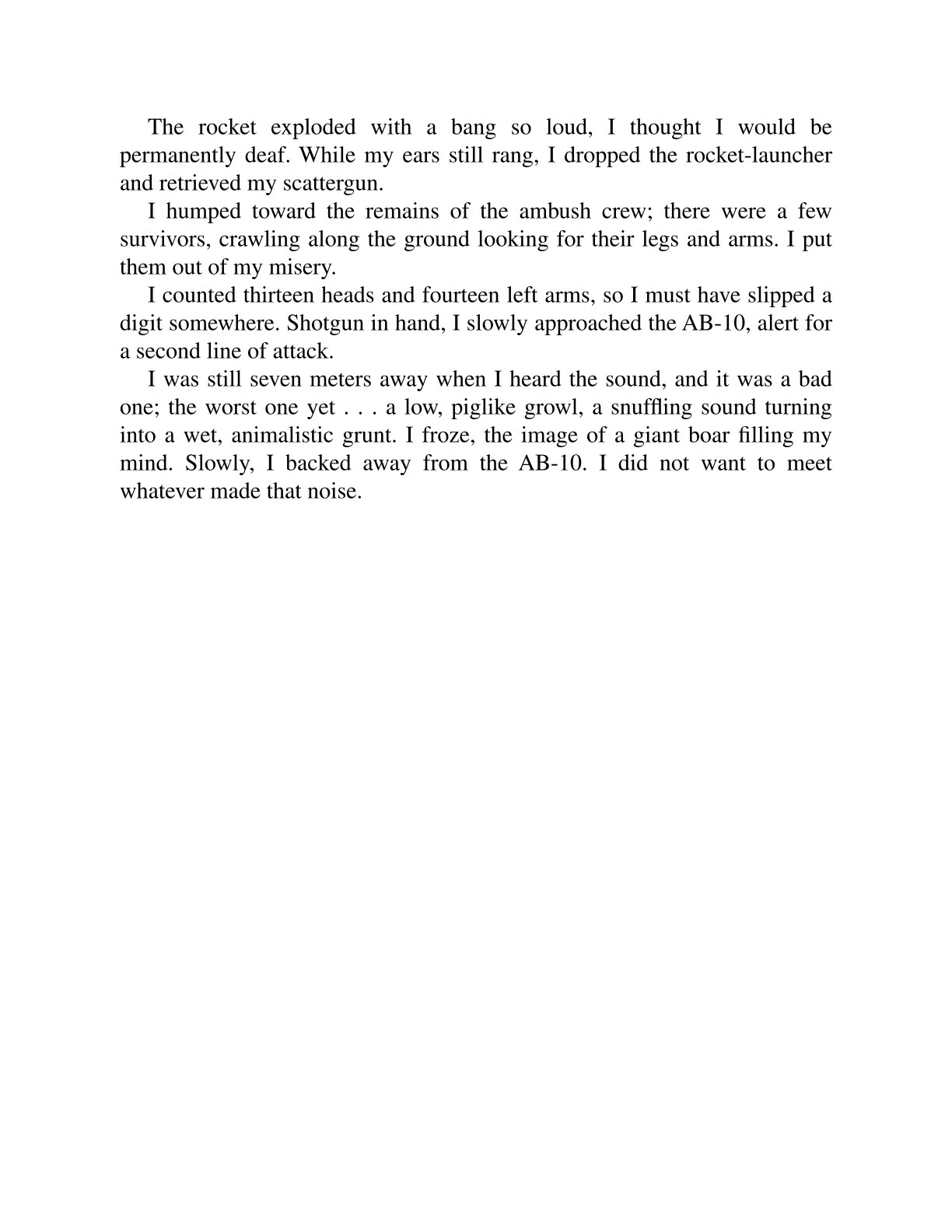 The rocket exploded with a bang so loud, I thought I would be permanently deaf. While my ears still rang, I dropped the rocket-launcher and retrieved my scattergun.

I humped toward the remains of the ambush crew; there were a few survivors, crawling along the ground looking for their legs and arms. I put them out of my misery.

I counted thirteen heads and fourteen left arms, so I must have slipped a digit somewhere. Shotgun in hand, I slowly approached the AB-10, alert for a second line of attack.

I was still seven meters away when I heard the sound, and it was a bad one; the worst one yet . . . a low, piglike growl, a snuffling sound turning into a wet, animalistic grunt. I froze, the image of a giant boar filling my mind. Slowly, I backed away from the AB-10. I did not want to meet whatever made that noise.